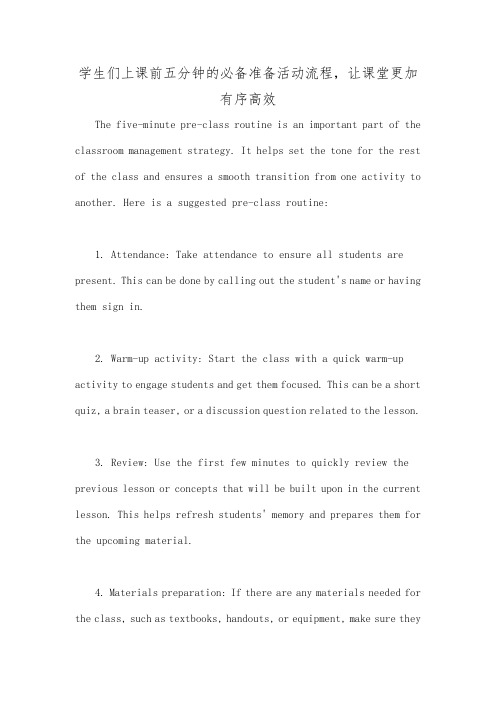 学生们上课前五分钟的必备准备活动流程，让课堂更加有序高效

The five-minute pre-class routine is an important part of the classroom management strategy. It helps set the tone for the rest of the class and ensures a smooth transition from one activity to another. Here is a suggested pre-class routine:

1. Attendance: Take attendance to ensure all students are present. This can be done by calling out the student's name or having them sign in.

2. Warm-up activity: Start the class with a quick warm-up activity to engage students and get them focused. This can be a short quiz, a brain teaser, or a discussion question related to the lesson.

3. Review: Use the first few minutes to quickly review the previous lesson or concepts that will be built upon in the current lesson. This helps refresh students' memory and prepares them for the upcoming material.

4. Materials preparation: If there are any materials needed for the class, such as textbooks, handouts, or equipment, make sure they